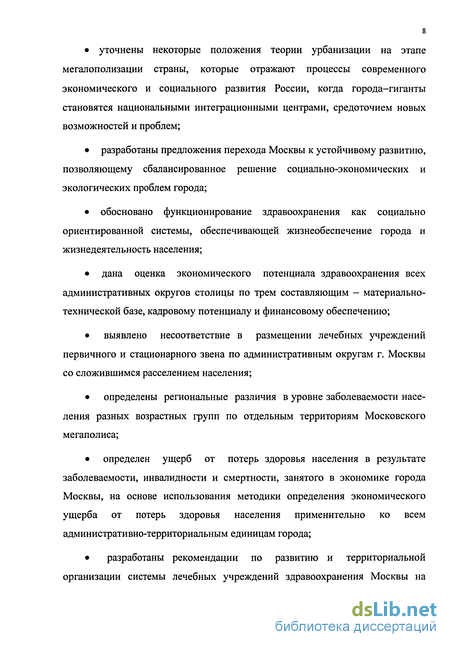 8

• уточнены некоторые положения теории урбанизации на этапе мегалополизации страны, которые отражают процессы современного экономического и социального развития России, когда города–гиганты становятся национальными интеграционными центрами, средоточием новых возможностей и проблем;

• разработаны предложения перехода Москвы к устойчивому развитию, позволяющему сбалансированное решение социально-экономических и экологических проблем города;

• обосновано функционирование здравоохранения как социально ориентированной системы, обеспечивающей жизнеобеспечение города и жизнедеятельность населения;

• дана оценка экономического потенциала здравоохранения всех административных округов столицы по трем составляющим – материально-технической базе, кадровому потенциалу и финансовому обеспечению;

• выявлено несоответствие в размещении лечебных учреждений первичного и стационарного звена по административным округам г. Москвы со сложившимся расселением населения;

• определены региональные различия в уровне заболеваемости населения разных возрастных групп по отдельным территориям Московского мегаполиса;

• определен ущерб от потерь здоровья населения в результате заболеваемости, инвалидности и смертности, занятого в экономике города Москвы, на основе использования методики определения экономического ущерба от потерь здоровья населения применительно ко всем административно-территориальным единицам города;

• разработаны рекомендации по развитию и территориальной организации системы лечебных учреждений здравоохранения Москвы на

dsLib.net
библиотека диссертаций